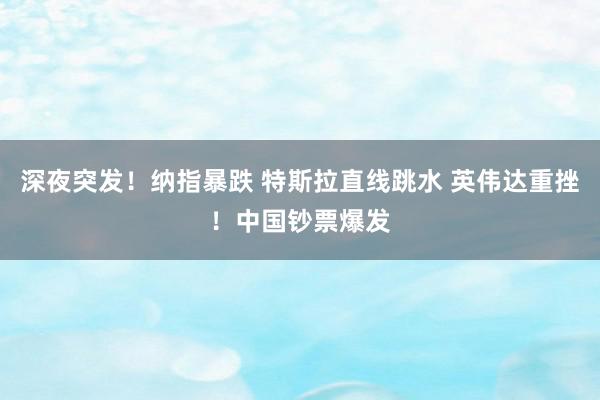 深夜突发！纳指暴跌 特斯拉直线跳水 英伟达重挫！中国钞票爆发